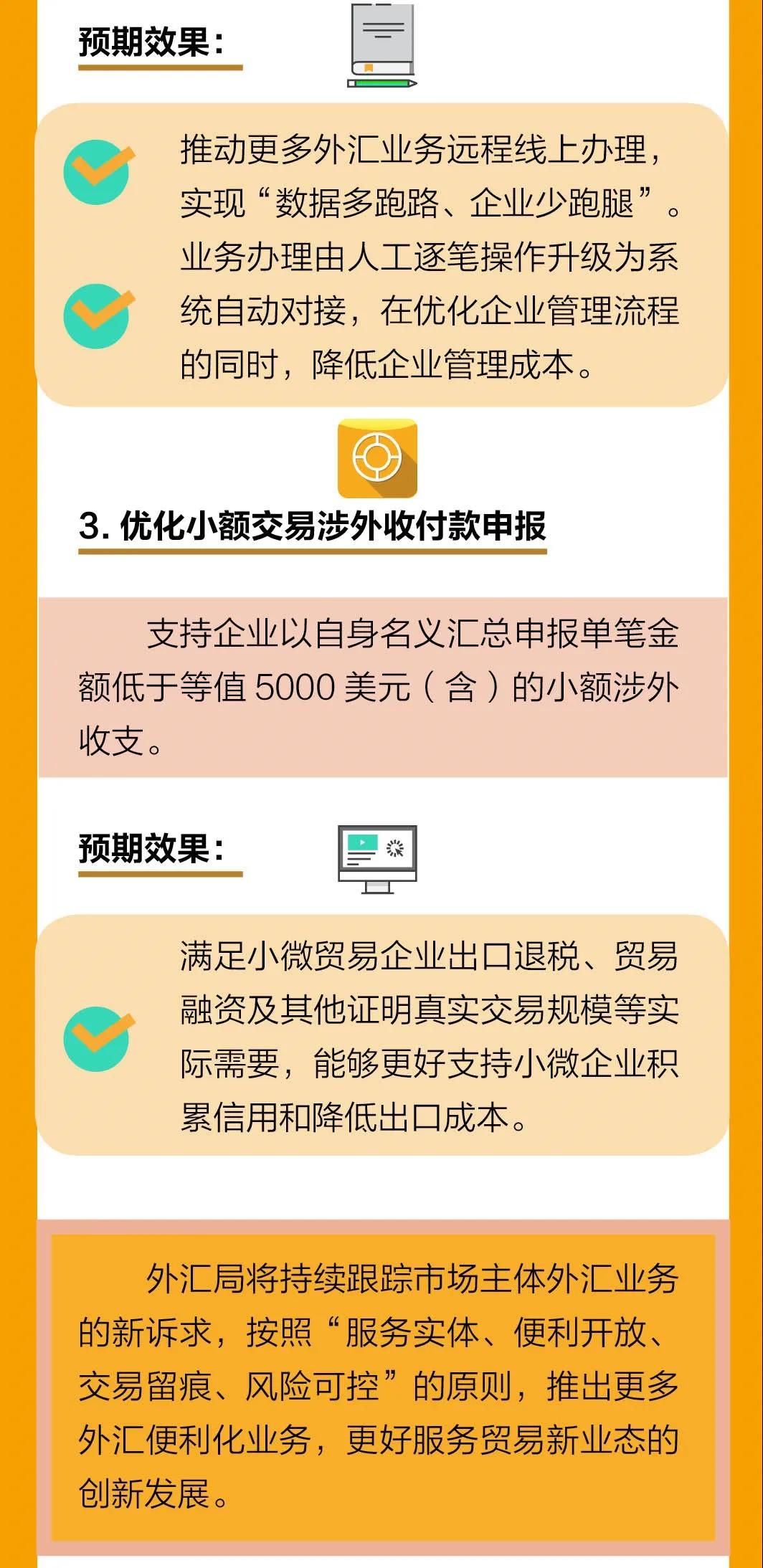 预期效果：

推动更多外汇业务远程线上办理，实现“数据多跑路、企业少跑腿”。

业务办理由人工逐笔操作升级为系统自动对接，在优化企业管理流程的同时，降低企业管理成本。

3. 优化小额交易涉外收付款申报

支持企业以自身名义汇总申报单笔金额低于等值 5000 美元（含）的小额涉外收支。

预期效果：

满足小微贸易企业出口退税、贸易融资及其他证明真实交易规模等实际需要，能够更好支持小微企业积累信用和降低出口成本。

外汇局将持续跟踪市场主体外汇业务的新诉求，按照“服务实体、便利开放、交易留痕、风险可控”的原则，推出更多外汇便利化业务，更好服务贸易新业态的创新发展。